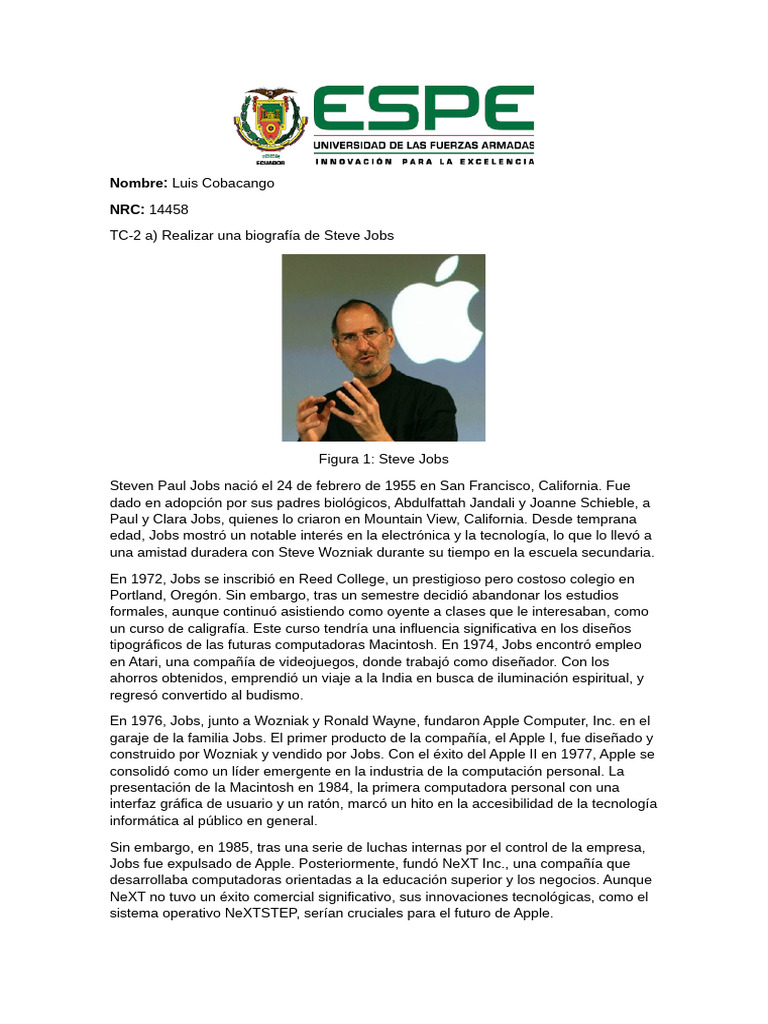 ESPE
UNIVERSIDAD DE LAS FUERZAS ARMADAS
INNOVACIÓN PARA LA EXCELENCIA

Nombre: Luis Cobacango

NRC: 14458

TC-2 a) Realizar una biografía de Steve Jobs

Figura 1: Steve Jobs

Steven Paul Jobs nació el 24 de febrero de 1955 en San Francisco, California. Fue dado en adopción por sus padres biológicos, Abdulfattah Jandali y Joanne Schieble, a Paul y Clara Jobs, quienes lo criaron en Mountain View, California. Desde temprana edad, Jobs mostró un notable interés en la electrónica y la tecnología, lo que lo llevó a una amistad duradera con Steve Wozniak durante su tiempo en la escuela secundaria.

En 1972, Jobs se inscribió en Reed College, un prestigioso pero costoso colegio en Portland, Oregón. Sin embargo, tras un semestre decidió abandonar los estudios formales, aunque continuó asistiendo como oyente a clases que le interesaban, como un curso de caligrafía. Este curso tendría una influencia significativa en los diseños tipográficos de las futuras computadoras Macintosh. En 1974, Jobs encontró empleo en Atari, una compañía de videojuegos, donde trabajó como diseñador. Con los ahorros obtenidos, emprendió un viaje a la India en busca de iluminación espiritual, y regresó convertido al budismo.

En 1976, Jobs, junto a Wozniak y Ronald Wayne, fundaron Apple Computer, Inc. en el garaje de la familia Jobs. El primer producto de la compañía, el Apple I, fue diseñado y construido por Wozniak y vendido por Jobs. Con el éxito del Apple II en 1977, Apple se consolidó como un líder emergente en la industria de la computación personal. La presentación de la Macintosh en 1984, la primera computadora personal con una interfaz gráfica de usuario y un ratón, marcó un hito en la accesibilidad de la tecnología informática al público en general.

Sin embargo, en 1985, tras una serie de luchas internas por el control de la empresa, Jobs fue expulsado de Apple. Posteriormente, fundó NeXT Inc., una compañía que desarrollaba computadoras orientadas a la educación superior y los negocios. Aunque NeXT no tuvo un éxito comercial significativo, sus innovaciones tecnológicas, como el sistema operativo NeXTSTEP, serían cruciales para el futuro de Apple.